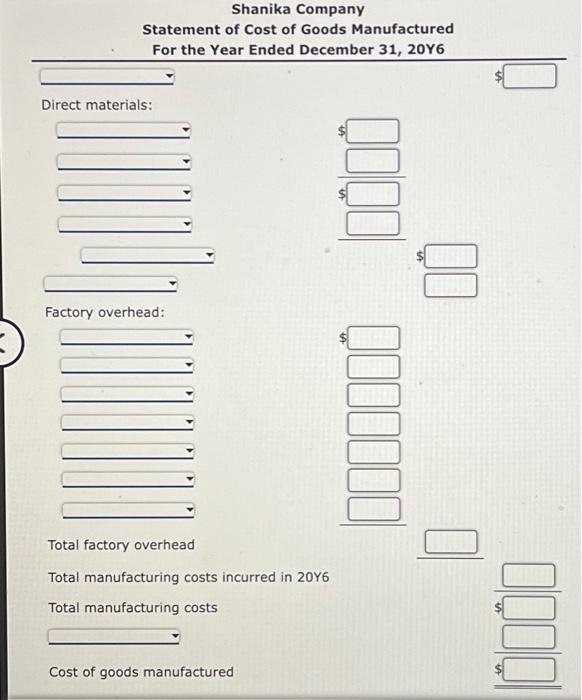 Shanika Company
Statement of Cost of Goods Manufactured
For the Year Ended December 31, 20Y6

$

Direct materials:

$

$

$

Factory overhead:

$

Total factory overhead

Total manufacturing costs incurred in 20Y6

Total manufacturing costs

$

Cost of goods manufactured

$